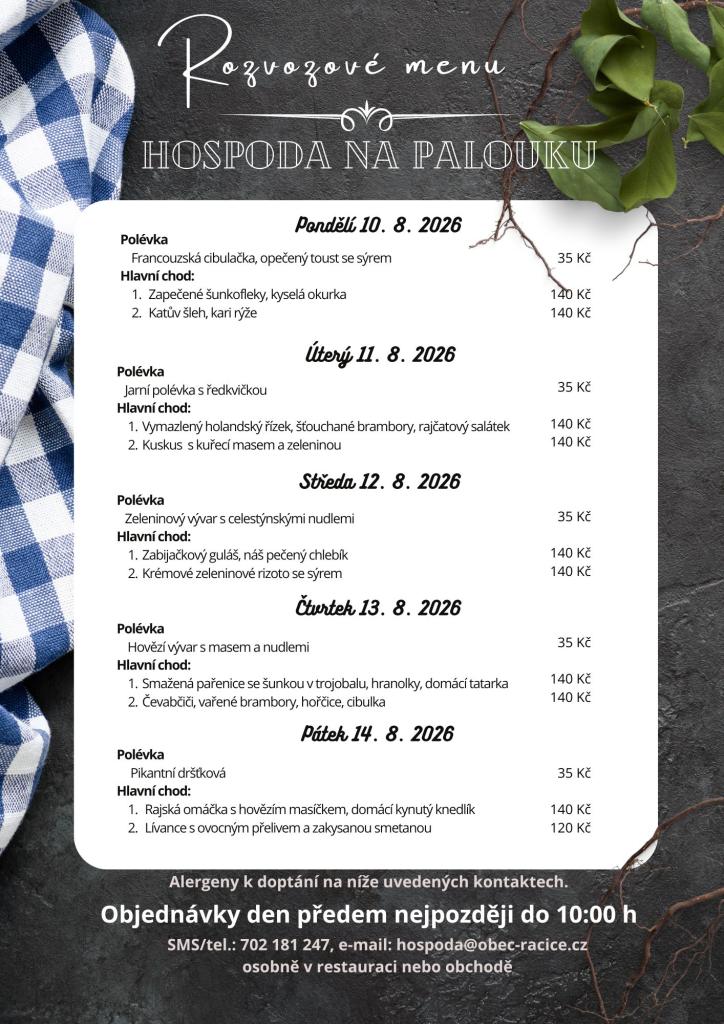 Rozvozové menu

HOSPODA NA PALOUKU

Pondělí 10. 8. 2026

Polévka
Francouzská cibulačka, opečený toust se sýrem 35 Kč
Hlavní chod:
1. Zapečené šunkofleky, kyselá okurka 140 Kč
2. Katův šleh, kari rýže 140 Kč

Úterý 11. 8. 2026

Polévka
Jarní polévka s ředkvičkou 35 Kč
Hlavní chod:
1. Vymazlený holandský řízek, šťouchané brambory, rajčatový salátek 140 Kč
2. Kuskus s kuřecí masem a zeleninou 140 Kč

Středa 12. 8. 2026

Polévka
Zeleninový vývar s celestýnskými nudlemi 35 Kč
Hlavní chod:
1. Zabijačkový guláš, náš pečený chlebík 140 Kč
2. Krémové zeleninové rizoto se sýrem 140 Kč

Čtvrtek 13. 8. 2026

Polévka
Hovězí vývar s masem a nudlemi 35 Kč
Hlavní chod:
1. Smažená pařenice se šunkou v trojobalu, hranolky, domácí tatarka 140 Kč
2. Čevabčiči, vařené brambory, hořčice, cibulka 140 Kč

Pátek 14. 8. 2026

Polévka
Pikantní dršťková 35 Kč
Hlavní chod:
1. Rajská omáčka s hovězím masíčkem, domácí kynutý knedlík 140 Kč
2. Lívance s ovocným přelivem a zakysanou smetanou 120 Kč

Alergeny k doptání na níže uvedených kontaktech.

Objednávky den předem nejpozději do 10:00 h

SMS/tel.: 702 181 247, e-mail: hospoda@obec-racice.cz
osobně v restauraci nebo obchodě